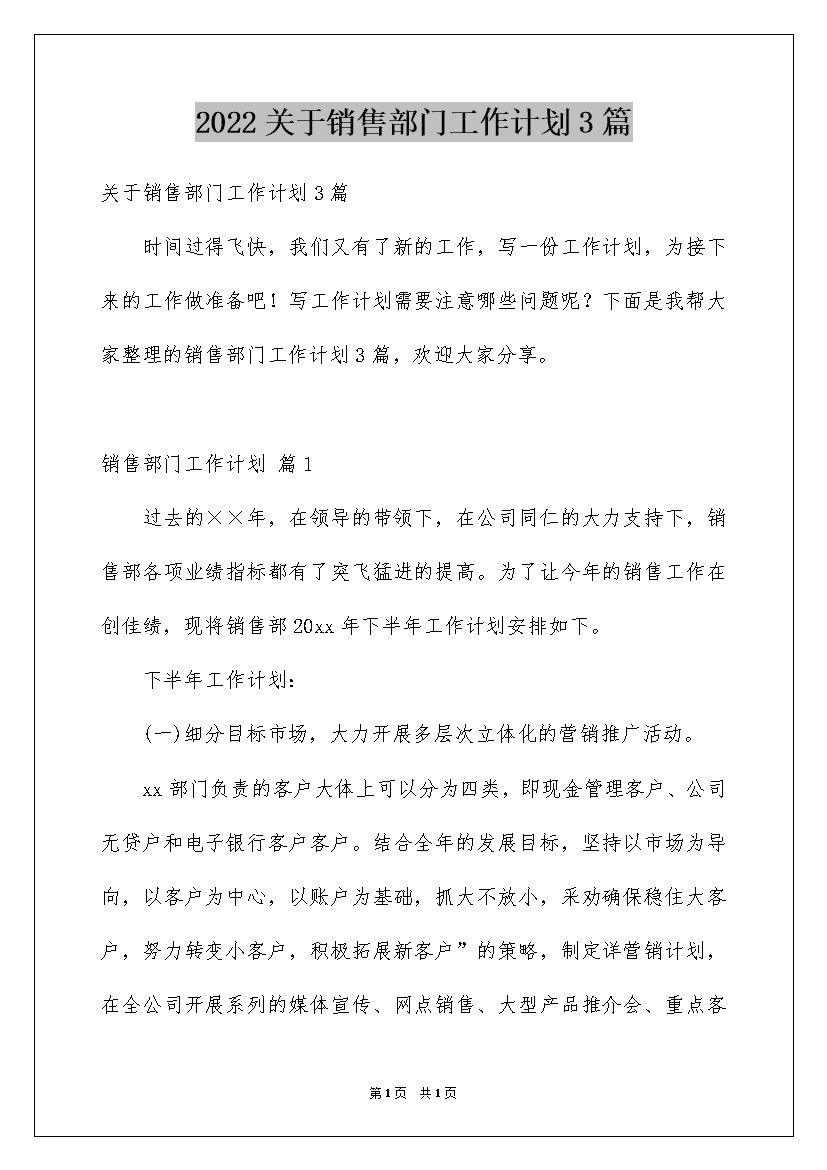 2022关于销售部门工作计划3篇

关于销售部门工作计划3篇

时间过得飞快，我们又有了新的工作，写一份工作计划，为接下来的工作做准备吧！写工作计划需要注意哪些问题呢？下面是我帮大家整理的销售部门工作计划3篇，欢迎大家分享。

销售部门工作计划 篇1

过去的××年，在领导的带领下，在公司同仁的大力支持下，销售部各项业绩指标都有了突飞猛进的提高。为了让今年的销售工作在创佳绩，现将销售部20xx年下半年工作计划安排如下。

下半年工作计划：

(一)细分目标市场，大力开展多层次立体化的营销推广活动。

xx部门负责的客户大体上可以分为四类，即现金管理客户、公司无贷户和电子银行客户客户。结合全年的发展目标，坚持以市场为导向，以客户为中心，以账户为基础，抓大不放小，采劝确保稳住大客户，努力转变小客户，积极拓展新客户”的策略，制定详营销计划，在全公司开展系列的媒体宣传、网点销售、大型产品推介会、重点客

第1页 共1页